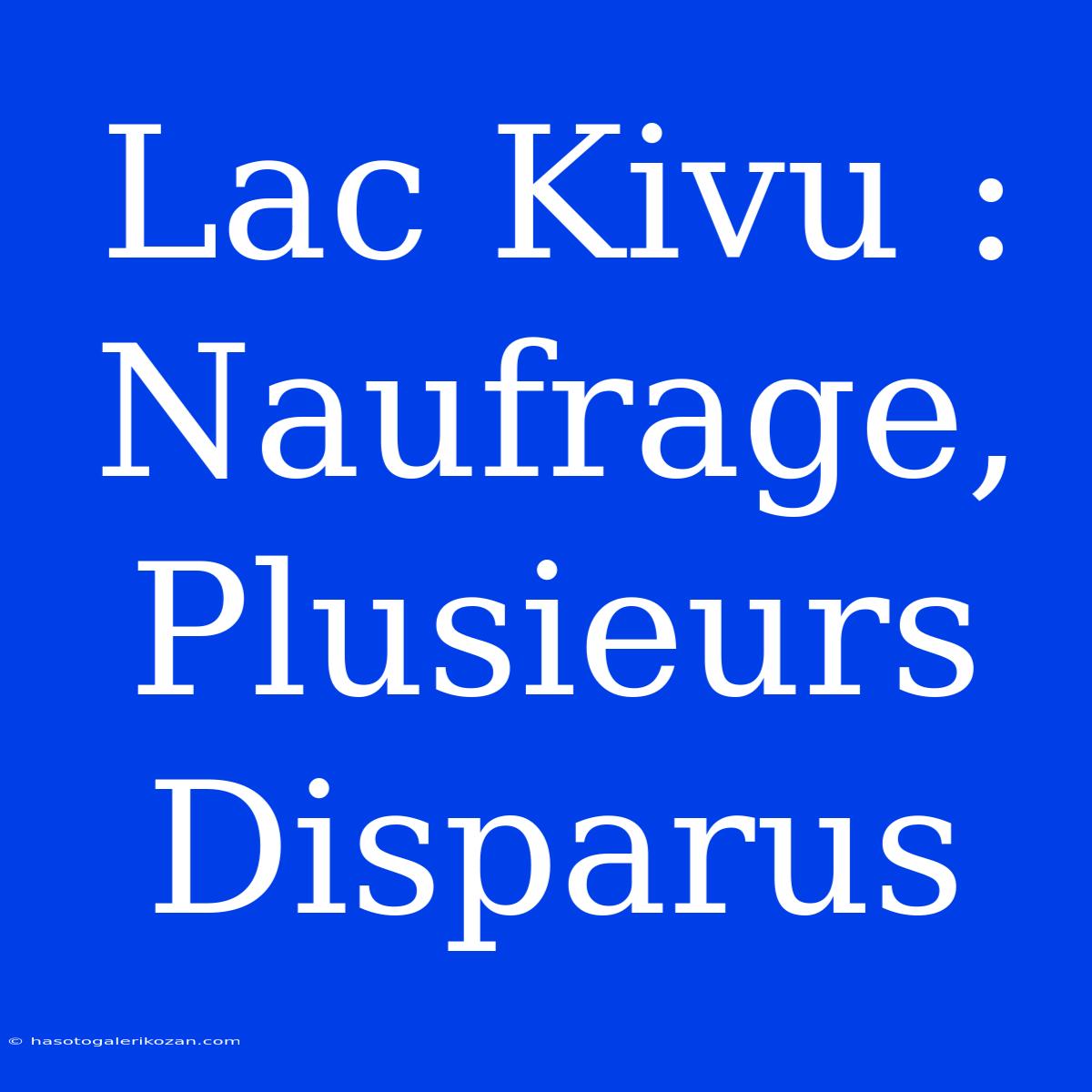 Lac Kivu : Naufrage, Plusieurs Disparus

© hasotogalerikozan.com